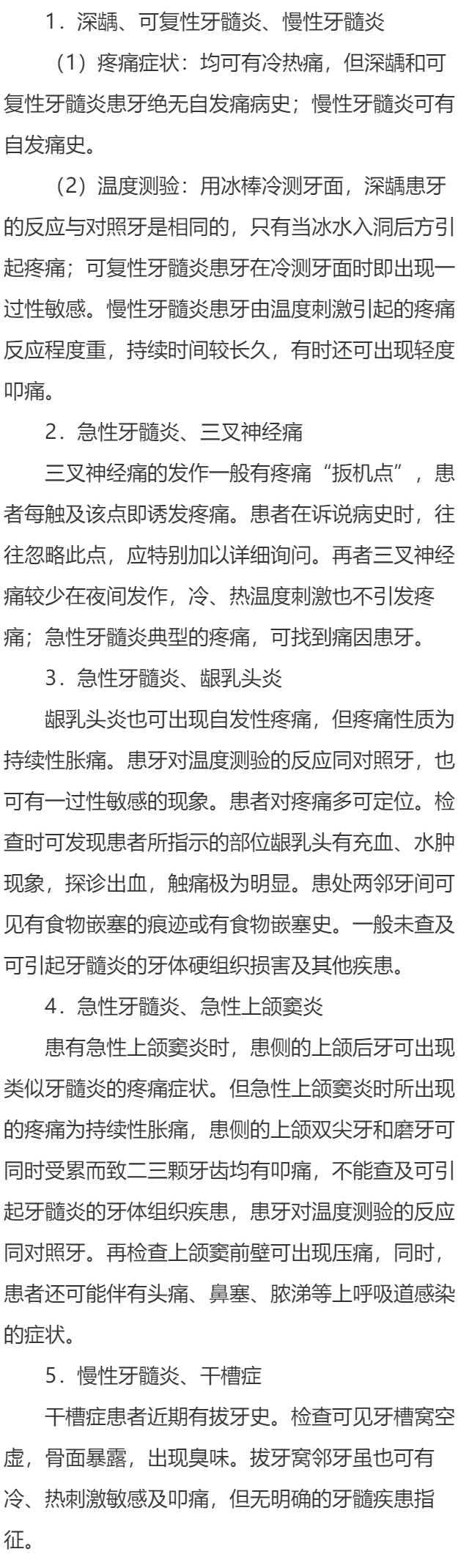 1．深龋、可复性牙髓炎、慢性牙髓炎

（1）疼痛症状：均可有冷热痛，但深龋和可复性牙髓炎患牙绝无自发痛病史；慢性牙髓炎可有自发痛史。

（2）温度测验：用冰棒冷测牙面，深龋患牙的反应与对照牙是相同的，只有当冰水入洞后方引起疼痛；可复性牙髓炎患牙在冷测牙面时即出现一过性敏感。慢性牙髓炎患牙由温度刺激引起的疼痛反应程度重，持续时间较长久，有时还可出现轻度叩痛。

2．急性牙髓炎、三叉神经痛

三叉神经痛的发作一般有疼痛“扳机点”，患者每触及该点即诱发疼痛。患者在诉说病史时，往往忽略此点，应特别加以详细询问。再者三叉神经痛较少在夜间发作，冷、热温度刺激也不引发疼痛；急性牙髓炎典型的疼痛，可找到痛因患牙。

3．急性牙髓炎、龈乳头炎

龈乳头炎也可出现自发性疼痛，但疼痛性质为持续性胀痛。患牙对温度测验的反应同对照牙，也可有一过性敏感的现象。患者对疼痛多可定位。检查时可发现患者所指示的部位龈乳头有充血、水肿现象，探诊出血，触痛极为明显。患处两邻牙间可见有食物嵌塞的痕迹或有食物嵌塞史。一般未查及可引起牙髓炎的牙体硬组织损害及其他疾患。

4．急性牙髓炎、急性上颌窦炎

患有急性上颌窦炎时，患侧的上颌后牙可出现类似牙髓炎的疼痛症状。但急性上颌窦炎时所出现的疼痛为持续性胀痛，患侧的上颌双尖牙和磨牙可同时受累而致二三颗牙齿均有叩痛，不能查及可引起牙髓炎的牙体组织疾患，患牙对温度测验的反应同对照牙。再检查上颌窦前壁可出现压痛，同时，患者还可能伴有头痛、鼻塞、脓涕等上呼吸道感染的症状。

5．慢性牙髓炎、干槽症

干槽症患者近期有拔牙史。检查可见牙槽窝空虚，骨面暴露，出现臭味。拔牙窝邻牙虽也可有冷、热刺激敏感及叩痛，但无明确的牙髓疾患指征。